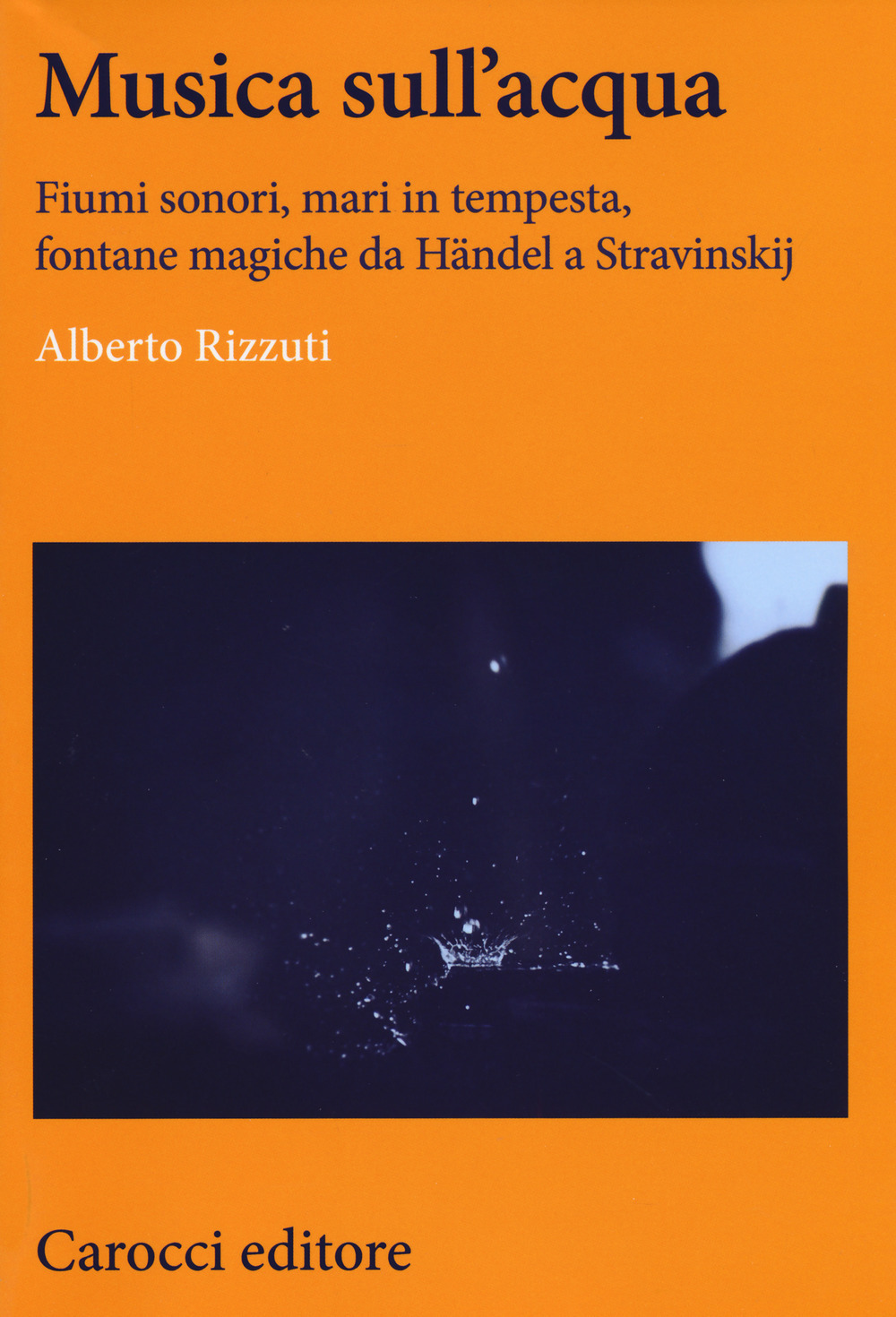 Musica sull'acqua

Fiumi sonori, mari in tempesta, fontane magiche da Händel a Stravinskij

Alberto Rizzuti

Carocci editore